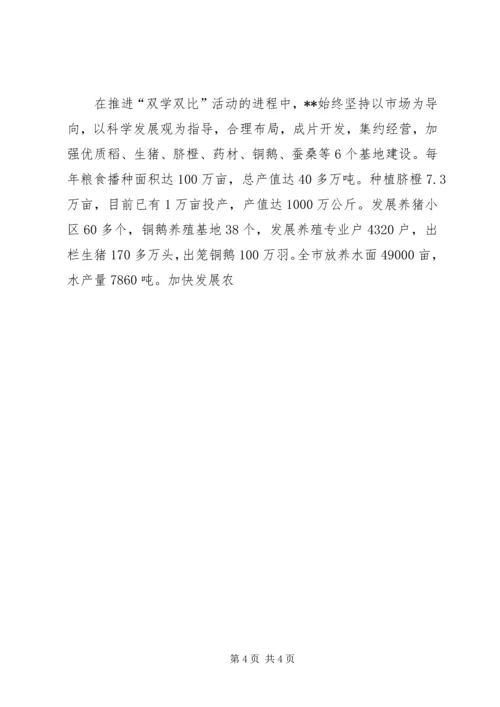 在推进“双学双比”活动的进程中，**始终坚持以市场为导向，以科学发展观为指导，合理布局，成片开发，集约经营，加强优质稻、生猪、脐橙、药材、铜鹅、蚕桑等6个基地建设。每年粮食播种面积达100万亩，总产值达40多万吨。种植脐橙7.3万亩，目前已有1万亩投产，产值达1000万公斤。发展养猪小区60多个，铜鹅养殖基地38个，发展养殖专业户4320户，出栏生猪170多万头，出笼铜鹅100万羽。全市放养水面49000亩，水产量7860吨。加快发展农

第4页 共4页